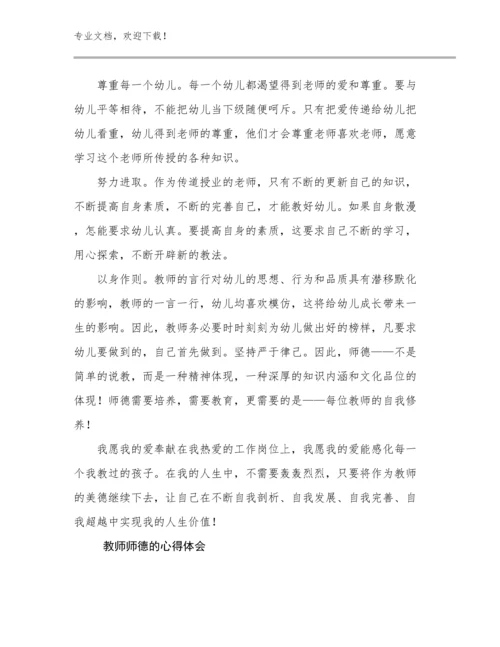 专业文档，欢迎下载！

尊重每一个幼儿。每一个幼儿都渴望得到老师的爱和尊重。要与幼儿平等相待，不能把幼儿当下级随便呵斥。只有把爱传递给幼儿把幼儿看重，幼儿得到老师的尊重，他们才会尊重老师喜欢老师，愿意学习这个老师所传授的各种知识。

努力进取。作为传道授业的老师，只有不断的更新自己的知识，不断提高自身素质，不断的完善自己，才能教好幼儿。如果自身散漫，怎能要求幼儿认真。要提高自身的素质，这要求自己不断的学习，用心探索，不断开辟新的教法。

以身作则。教师的言行对幼儿的思想、行为和品质具有潜移默化的影响，教师的一言一行，幼儿均喜欢模仿，这将给幼儿成长带来一生的影响。因此，教师务必要时时刻刻为幼儿做出好的榜样，凡要求幼儿要做到的，自己首先做到。坚持严于律己。因此，师德——不是简单的说教，而是一种精神体现，一种深厚的知识内涵和文化品位的体现！师德需要培养，需要教育，更需要的是——每位教师的自我修养！

我愿我的爱奉献在我热爱的工作岗位上，我愿我的爱能感化每一个我教过的孩子。在我的人生中，不需要轰轰烈烈，只要将作为教师的美德继续下去，让自己在不断自我剖析、自我发展、自我完善、自我超越中实现我的人生价值！

教师师德的心得体会